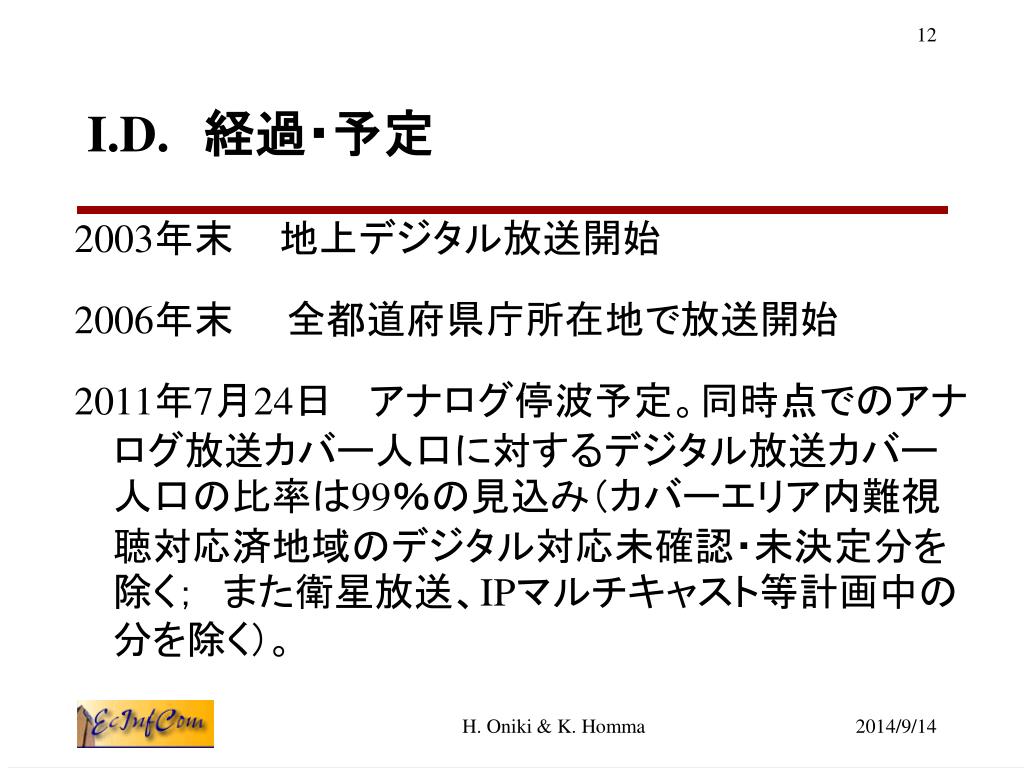 12

I.D. 経過・予定

2003年末　地上デジタル放送開始

2006年末　全都道府県庁所在地で放送開始

2011年7月24日　アナログ停波予定。同時点でのアナログ放送カバー人口に対するデジタル放送カバー人口の比率は99%の見込み（カバーエリア内難視聴対応済地域のデジタル対応未確認・未決定分を除く；　また衛星放送、IPマルチキャスト等計画中の分を除く）。

EcInfCom

H. Oniki & K. Homma

2014/9/14